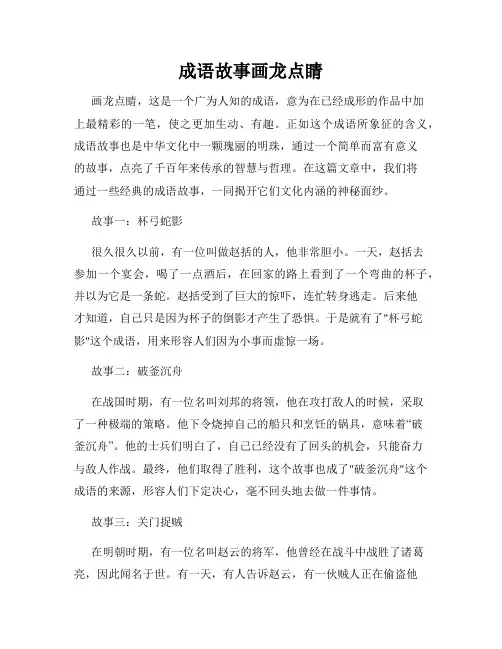 成语故事画龙点睛

画龙点睛，这是一个广为人知的成语，意为在已经成形的作品中加上最精彩的一笔，使之更加生动、有趣。正如这个成语所象征的含义，成语故事也是中华文化中一颗瑰丽的明珠，通过一个简单而富有意义的故事，点亮了千百年来传承的智慧与哲理。在这篇文章中，我们将通过一些经典的成语故事，一同揭开它们文化内涵的神秘面纱。

故事一：杯弓蛇影

很久很久以前，有一位叫做赵括的人，他非常胆小。一天，赵括去参加一个宴会，喝了一点酒后，在回家的路上看到了一个弯曲的杯子，并以为它是一条蛇。赵括受到了巨大的惊吓，连忙转身逃走。后来他才知道，自己只是因为杯子的倒影才产生了恐惧。于是就有了"杯弓蛇影"这个成语，用来形容人们因为小事而虚惊一场。

故事二：破釜沉舟

在战国时期，有一位名叫刘邦的将领，他在攻打敌人的时候，采取了一种极端的策略。他下令烧掉自己的船只和烹饪的锅具，意味着“破釜沉舟”。他的士兵们明白了，自己已经没有了回头的机会，只能奋力与敌人作战。最终，他们取得了胜利，这个故事也成了"破釜沉舟"这个成语的来源，形容人们下定决心，毫不回头地去做一件事情。

故事三：关门捉贼

在明朝时期，有一位名叫赵云的将军，他曾经在战斗中战胜了诸葛亮，因此闻名于世。有一天，有人告诉赵云，有一伙贼人正在偷盗他